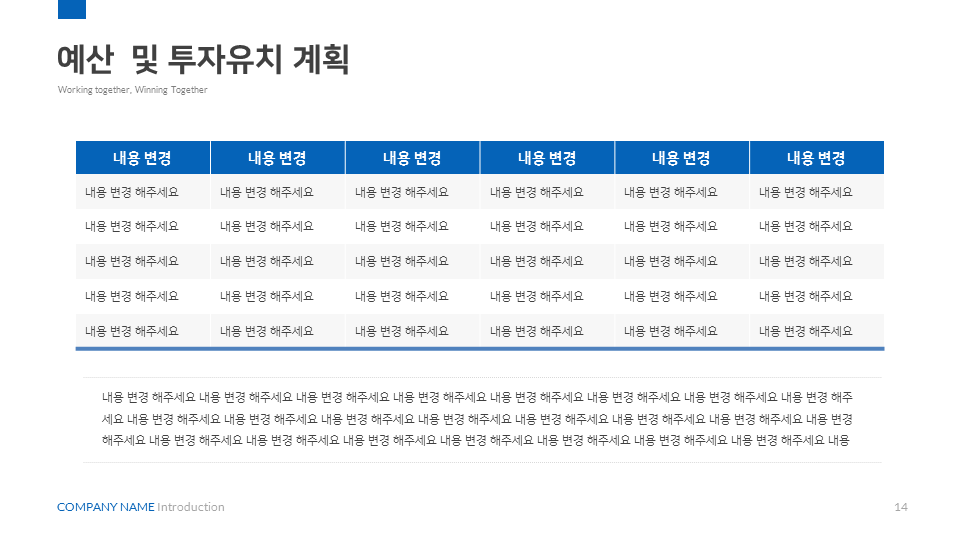 예산 및 투자유치 계획

Working together, Winning Together

| 내용 변경 | 내용 변경 | 내용 변경 | 내용 변경 | 내용 변경 | 내용 변경 |
|---|---|---|---|---|---|
| 내용 변경 해주세요 | 내용 변경 해주세요 | 내용 변경 해주세요 | 내용 변경 해주세요 | 내용 변경 해주세요 | 내용 변경 해주세요 |
| 내용 변경 해주세요 | 내용 변경 해주세요 | 내용 변경 해주세요 | 내용 변경 해주세요 | 내용 변경 해주세요 | 내용 변경 해주세요 |
| 내용 변경 해주세요 | 내용 변경 해주세요 | 내용 변경 해주세요 | 내용 변경 해주세요 | 내용 변경 해주세요 | 내용 변경 해주세요 |
| 내용 변경 해주세요 | 내용 변경 해주세요 | 내용 변경 해주세요 | 내용 변경 해주세요 | 내용 변경 해주세요 | 내용 변경 해주세요 |
| 내용 변경 해주세요 | 내용 변경 해주세요 | 내용 변경 해주세요 | 내용 변경 해주세요 | 내용 변경 해주세요 | 내용 변경 해주세요 |

내용 변경 해주세요 내용 변경 해주세요 내용 변경 해주세요 내용 변경 해주세요 내용 변경 해주세요 내용 변경 해주세요 내용 변경 해주세요 내용 변경 해주세요 내용 변경 해주세요 내용 변경 해주세요 내용 변경 해주세요 내용 변경 해주세요 내용 변경 해주세요 내용 변경 해주세요 내용 변경 해주세요 내용 변경 해주세요 내용 변경 해주세요 내용 변경 해주세요 내용 변경 해주세요 내용 변경 해주세요 내용 변경 해주세요 내용 변경 해주세요 내용 변경 해주세요 내용

COMPANY NAME Introduction

14